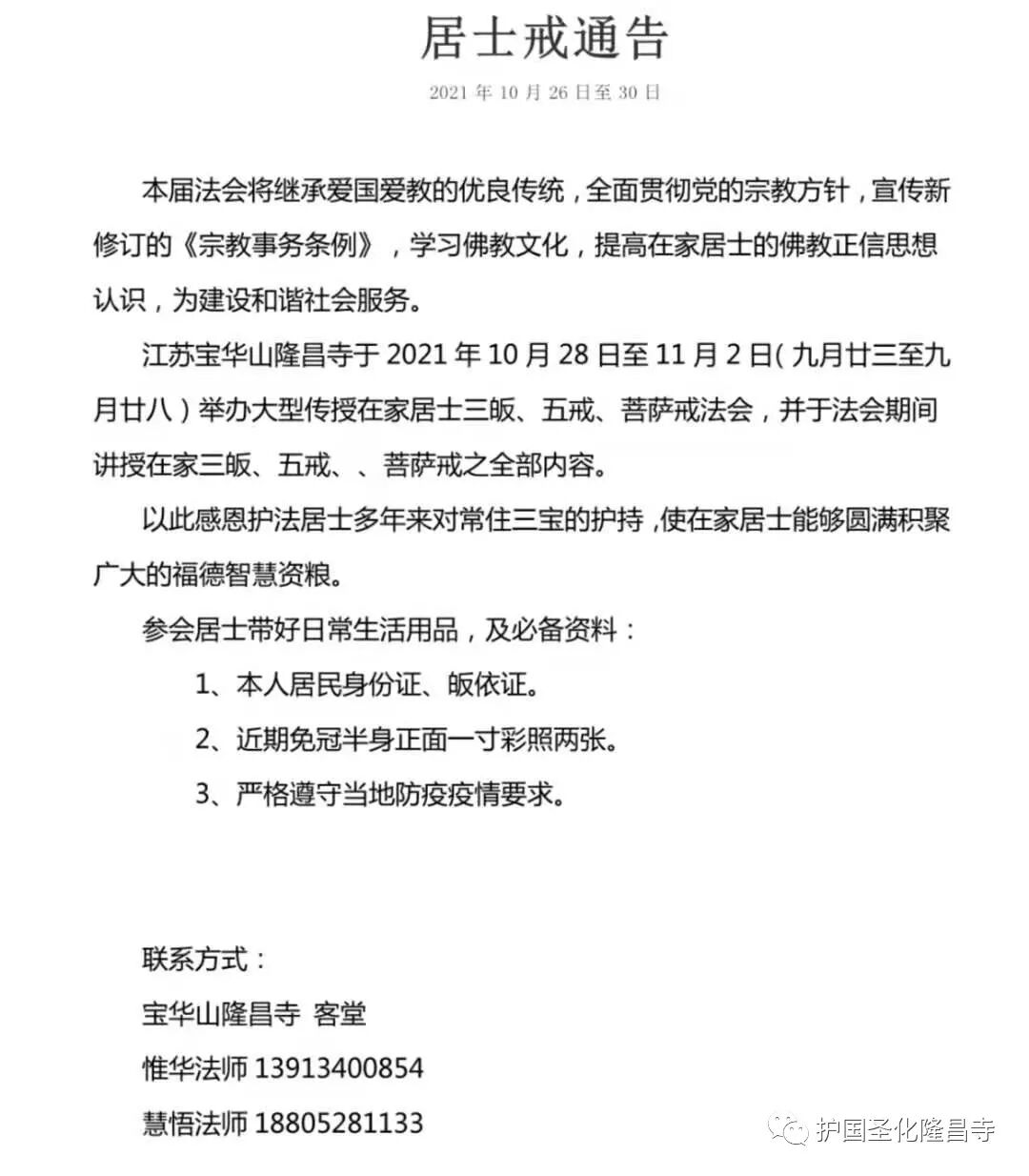 居士戒通告

2021 年 10 月 26 日至 30 日

本届法会将继承爱国爱教的优良传统，全面贯彻党的宗教方针，宣传新修订的《宗教事务条例》，学习佛教文化，提高在家居士的佛教正信思想认识，为建设和谐社会服务。

江苏宝华山隆昌寺于 2021 年 10 月 28 日至 11 月 2 日（九月廿三至九月廿八）举办大型传授在家居士三皈、五戒、菩萨戒法会，并于法会期间讲授在家三皈、五戒、、菩萨戒之全部内容。

以此感恩护法居士多年来对常住三宝的护持，使在家居士能够圆满积聚广大的福德智慧资粮。

参会居士带好日常生活用品，及必备资料：

1、本人居民身份证、皈依证。

2、近期免冠半身正面一寸彩照两张。

3、严格遵守当地防疫疫情要求。

联系方式：

宝华山隆昌寺 客堂

惟华法师 13913400854

慧悟法师 18805281133

护国圣化隆昌寺